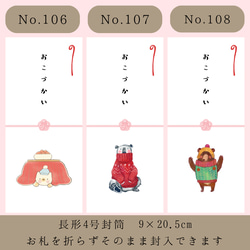 No.106

No.107

No.108

おこづかい

おこづかい

おこづかい

長形4号封筒　9×20.5cm
お札を折らずそのまま封入できます